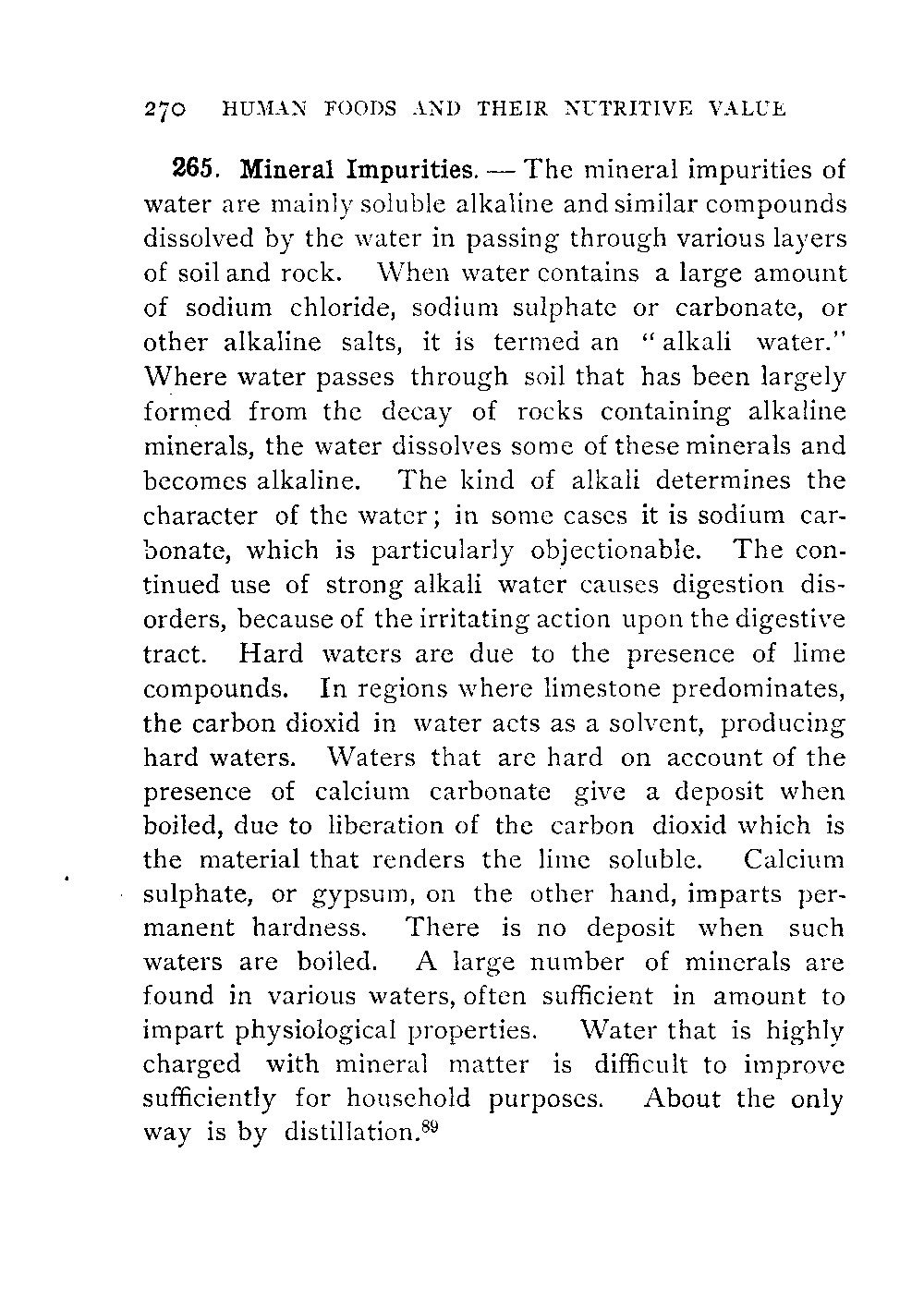 270 HUMAN FOODS AND THEIR NUTRITIVE VALUE

265. Mineral Impurities. — The mineral impurities of water are mainly soluble alkaline and similar compounds dissolved by the water in passing through various layers of soil and rock. When water contains a large amount of sodium chloride, sodium sulphate or carbonate, or other alkaline salts, it is termed an "alkali water." Where water passes through soil that has been largely formed from the decay of rocks containing alkaline minerals, the water dissolves some of these minerals and becomes alkaline. The kind of alkali determines the character of the water; in some cases it is sodium carbonate, which is particularly objectionable. The continued use of strong alkali water causes digestion disorders, because of the irritating action upon the digestive tract. Hard waters are due to the presence of lime compounds. In regions where limestone predominates, the carbon dioxid in water acts as a solvent, producing hard waters. Waters that are hard on account of the presence of calcium carbonate give a deposit when boiled, due to liberation of the carbon dioxid which is the material that renders the lime soluble. Calcium sulphate, or gypsum, on the other hand, imparts permanent hardness. There is no deposit when such waters are boiled. A large number of minerals are found in various waters, often sufficient in amount to impart physiological properties. Water that is highly charged with mineral matter is difficult to improve sufficiently for household purposes. About the only way is by distillation.$^{89}$